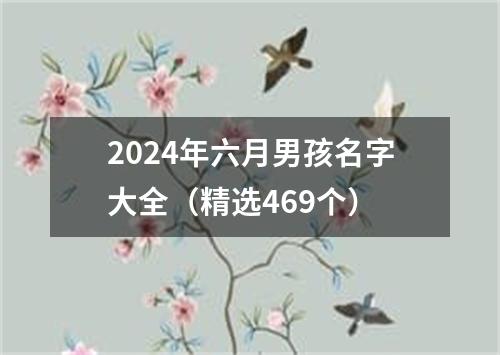 2024年六月男孩名字大全（精选469个）